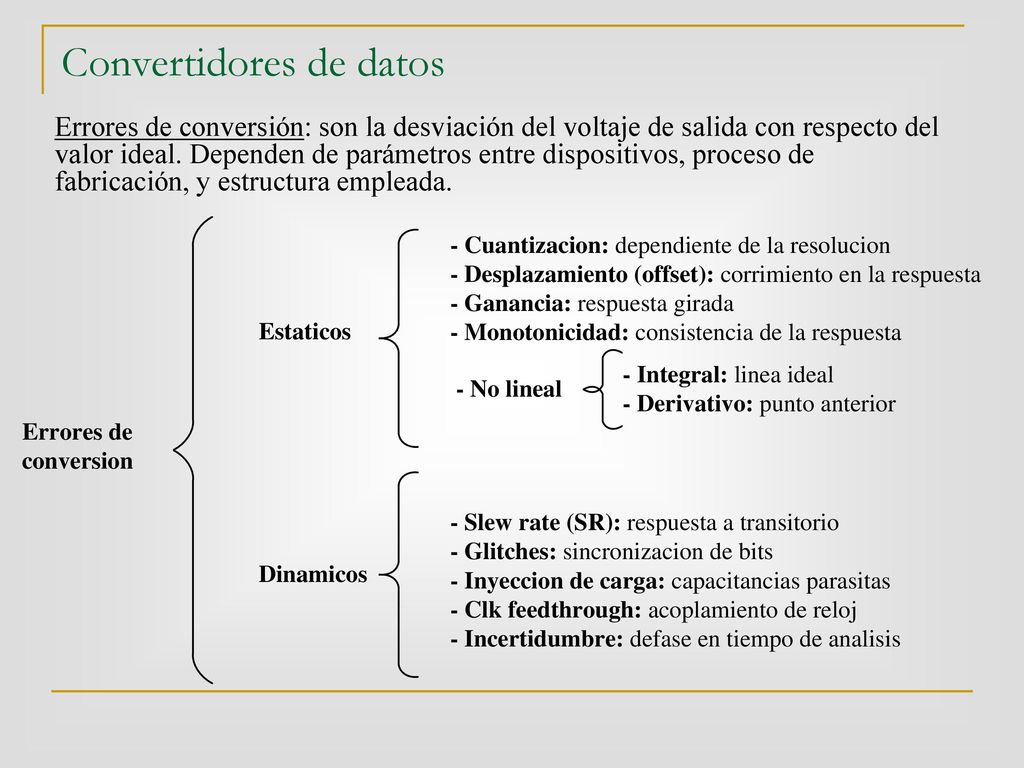 Convertidores de datos

Errores de conversión: son la desviación del voltaje de salida con respecto del valor ideal. Dependen de parámetros entre dispositivos, proceso de fabricación, y estructura empleada.

Errores de conversion

Estaticos

- Cuantizacion: dependiente de la resolucion
- Desplazamiento (offset): corrimiento en la respuesta
- Ganancia: respuesta girada
- Monotonicidad: consistencia de la respuesta
- No lineal
- Integral: linea ideal
- Derivativo: punto anterior

Dinamicos

- Slew rate (SR): respuesta a transitorio
- Glitches: sincronizacion de bits
- Inyeccion de carga: capacitancias parasitas
- Clk feedthrough: acoplamiento de reloj
- Incertidumbre: defase en tiempo de analisis